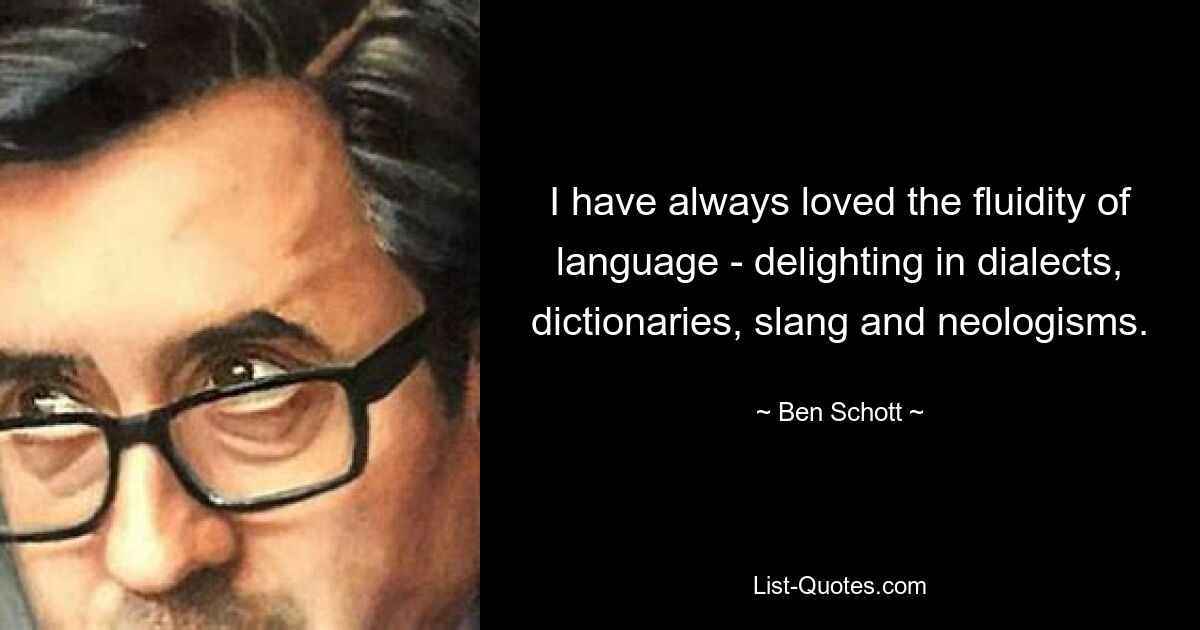 I have always loved the fluidity of language - delighting in dialects, dictionaries, slang and neologisms.

~ Ben Schott ~

List-Quotes.com